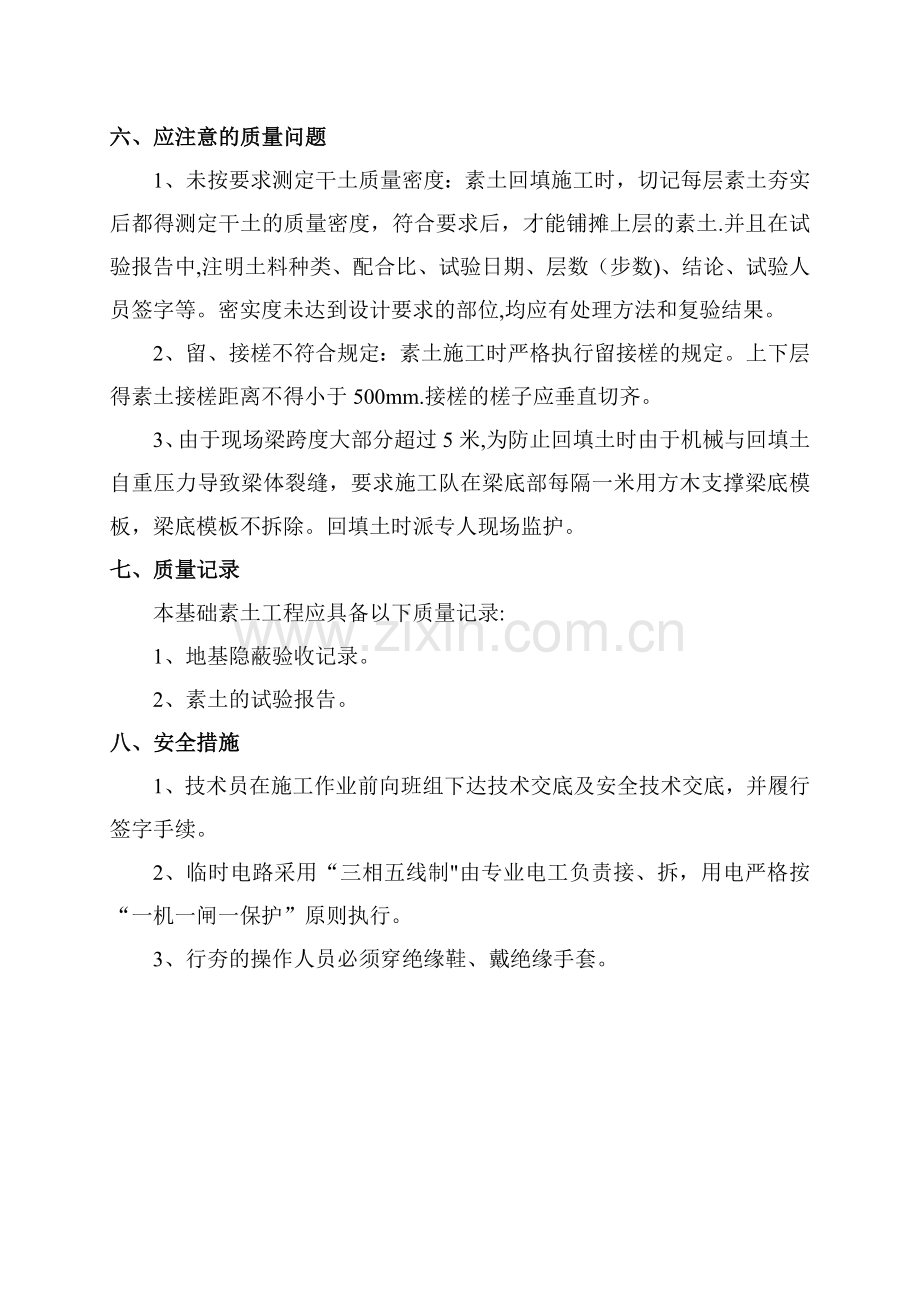 六、应注意的质量问题

1、未按要求测定干土质量密度：素土回填施工时，切记每层素土夯实后都得测定干土的质量密度，符合要求后，才能铺摊上层的素土.并且在试验报告中,注明土料种类、配合比、试验日期、层数（步数)、结论、试验人员签字等。密实度未达到设计要求的部位,均应有处理方法和复验结果。

2、留、接槎不符合规定：素土施工时严格执行留接槎的规定。上下层得素土接槎距离不得小于500mm.接槎的槎子应垂直切齐。

3、由于现场梁跨度大部分超过5米,为防止回填土时由于机械与回填土自重压力导致梁体裂缝，要求施工队在梁底部每隔一米用方木支撑梁底模板，梁底模板不拆除。回填土时派专人现场监护。

七、质量记录

本基础素土工程应具备以下质量记录:

1、地基隐蔽验收记录。

2、素土的试验报告。

八、安全措施

1、技术员在施工作业前向班组下达技术交底及安全技术交底，并履行签字手续。

2、临时电路采用“三相五线制”由专业电工负责接、拆，用电严格按“一机一闸一保护”原则执行。

3、行夯的操作人员必须穿绝缘鞋、戴绝缘手套。

www.zixin.com.cn